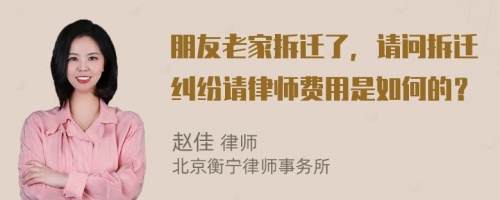 朋友老家拆迁了，请问拆迁纠纷请律师费用是如何的？

赵佳 律师
北京衡宁律师事务所